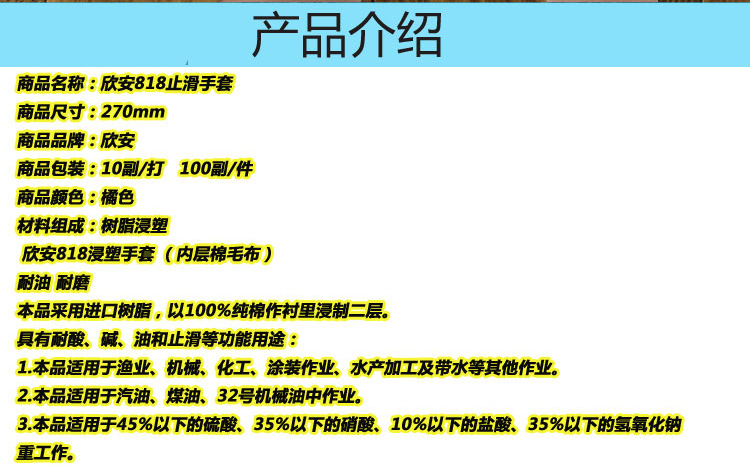 产品介绍

商品名称：欣安818止滑手套

商品尺寸：270mm

商品品牌：欣安

商品包装：10副/打　100副/件

商品颜色：橘色

材料组成：树脂浸塑

欣安818浸塑手套（内层棉毛布）

耐油 耐磨

本品采用进口树脂，以100%纯棉作衬里浸制二层。

具有耐酸、碱、油和止滑等功能用途：

1.本品适用于渔业、机械、化工、涂装作业、水产加工及带水等其他作业。

2.本品适用于汽油、煤油、32号机械油中作业。

3.本品适用于45%以下的硫酸、35%以下的硝酸、10%以下的盐酸、35%以下的氢氧化钠重工作。